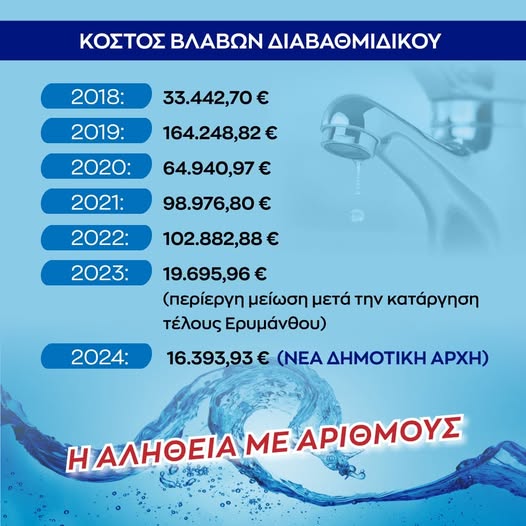 ΚΟΣΤΟΣ ΒΛΑΒΩΝ ΔΙΑΒΑΘΜΙΔΙΚΟΥ

2018: 33.442,70 €

2019: 164.248,82 €

2020: 64.940,97 €

2021: 98.976,80 €

2022: 102.882,88 €

2023: 19.695,96 €
(περίεργη μείωση μετά την κατάργηση τέλους Ερυμάνθου)

2024: 16.393,93 € (ΝΕΑ ΔΗΜΟΤΙΚΗ ΑΡΧΗ)

Η ΑΛΗΘΕΙΑ ΜΕ ΑΡΙΘΜΟΥΣ